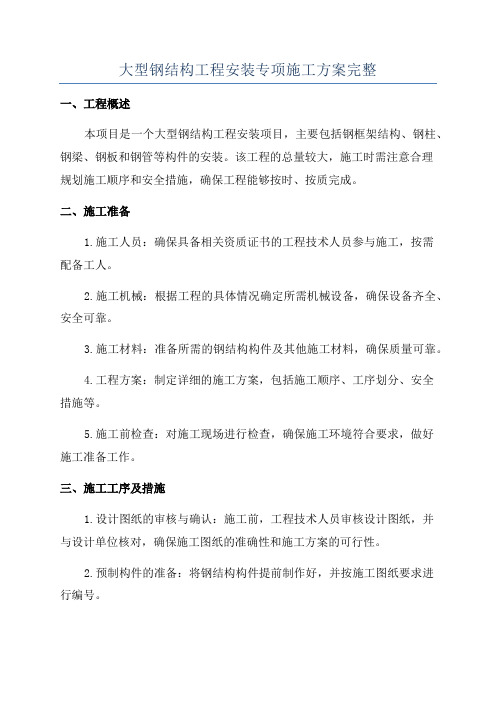 大型钢结构工程安装专项施工方案完整

一、工程概述

本项目是一个大型钢结构工程安装项目，主要包括钢框架结构、钢柱、钢梁、钢板和钢管等构件的安装。该工程的总量较大，施工时需注意合理规划施工顺序和安全措施，确保工程能够按时、按质完成。

二、施工准备

1.施工人员：确保具备相关资质证书的工程技术人员参与施工，按需配备工人。

2.施工机械：根据工程的具体情况确定所需机械设备，确保设备齐全、安全可靠。

3.施工材料：准备所需的钢结构构件及其他施工材料，确保质量可靠。

4.工程方案：制定详细的施工方案，包括施工顺序、工序划分、安全措施等。

5.施工前检查：对施工现场进行检查，确保施工环境符合要求，做好施工准备工作。

三、施工工序及措施

1.设计图纸的审核与确认：施工前，工程技术人员审核设计图纸，并与设计单位核对，确保施工图纸的准确性和施工方案的可行性。

2.预制构件的准备：将钢结构构件提前制作好，并按施工图纸要求进行编号。